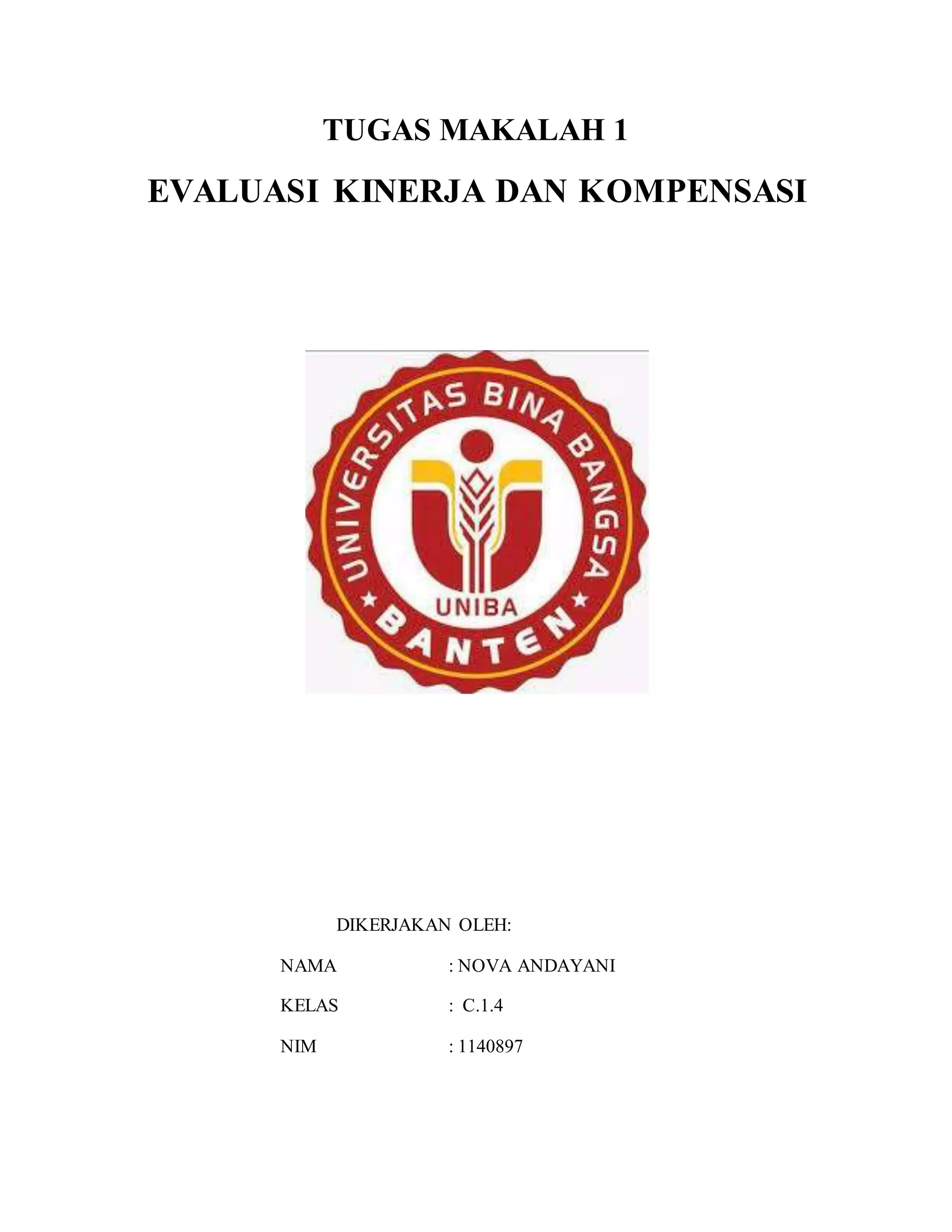 TUGAS MAKALAH 1

EVALUASI KINERJA DAN KOMPENSASI

UNIVERSITAS BINA BANGSA

UNIBA

BANTEN

DIKERJAKAN OLEH:

NAMA : NOVA ANDAYANI

KELAS : C.1.4

NIM : 1140897